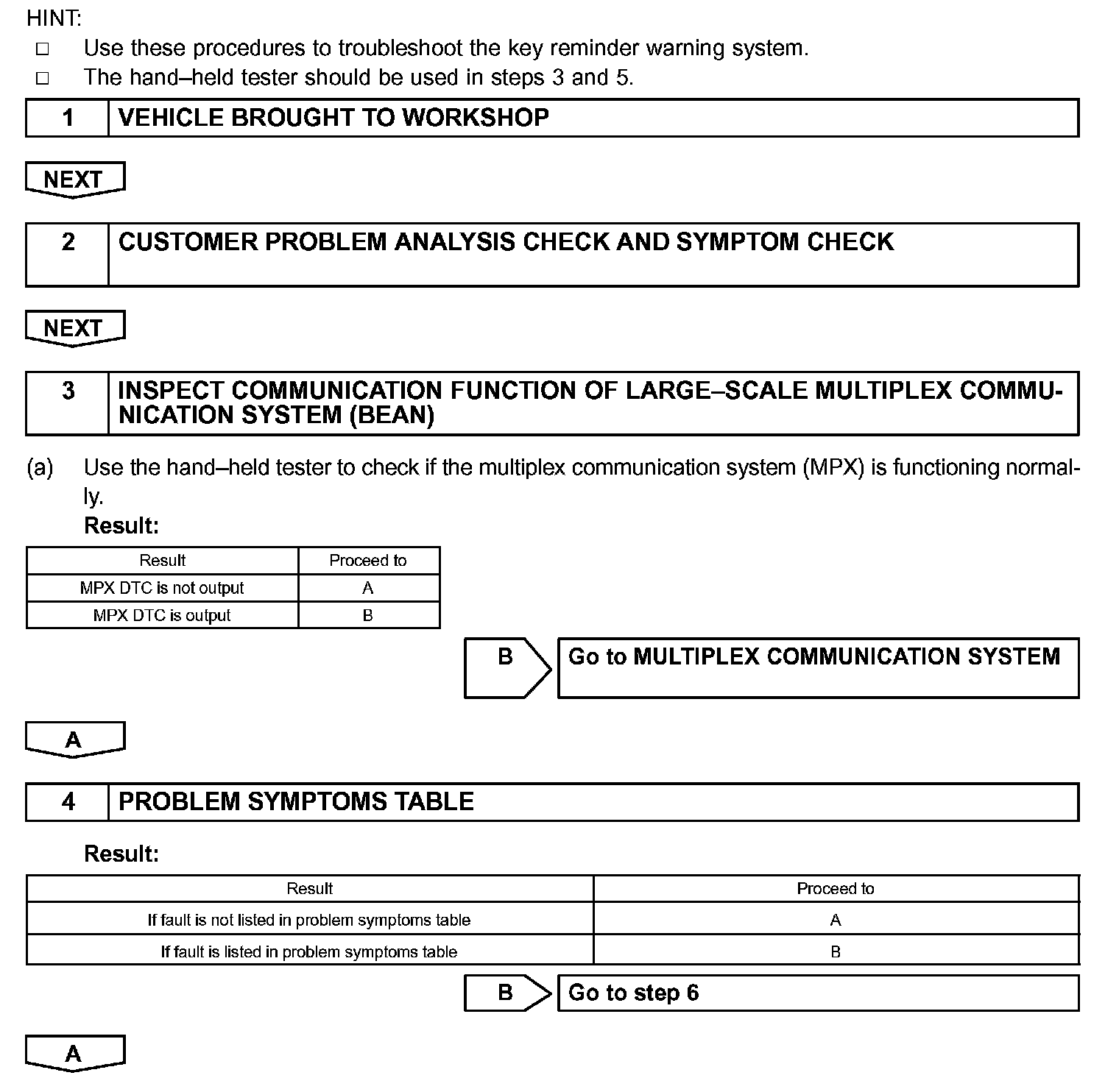 HINT:
□ Use these procedures to troubleshoot the key reminder warning system.
□ The hand–held tester should be used in steps 3 and 5.

| 1 | VEHICLE BROUGHT TO WORKSHOP |
|---|---|

NEXT

| 2 | CUSTOMER PROBLEM ANALYSIS CHECK AND SYMPTOM CHECK |
|---|---|

NEXT

| 3 | INSPECT COMMUNICATION FUNCTION OF LARGE–SCALE MULTIPLEX COMMUNICATION SYSTEM (BEAN) |
|---|---|

(a) Use the hand–held tester to check if the multiplex communication system (MPX) is functioning normally.
Result:

| Result | Proceed to |
|---|---|
| MPX DTC is not output | A |
| MPX DTC is output | B |

B Go to MULTIPLEX COMMUNICATION SYSTEM

A

| 4 | PROBLEM SYMPTOMS TABLE |
|---|---|

Result:

| Result | Proceed to |
|---|---|
| If fault is not listed in problem symptoms table | A |
| If fault is listed in problem symptoms table | B |

B Go to step 6

A